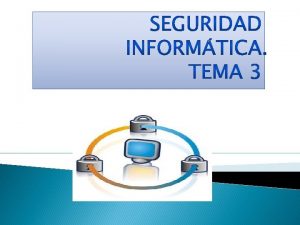 SEGURIDAD INFORMÁTICA. TEMA 3